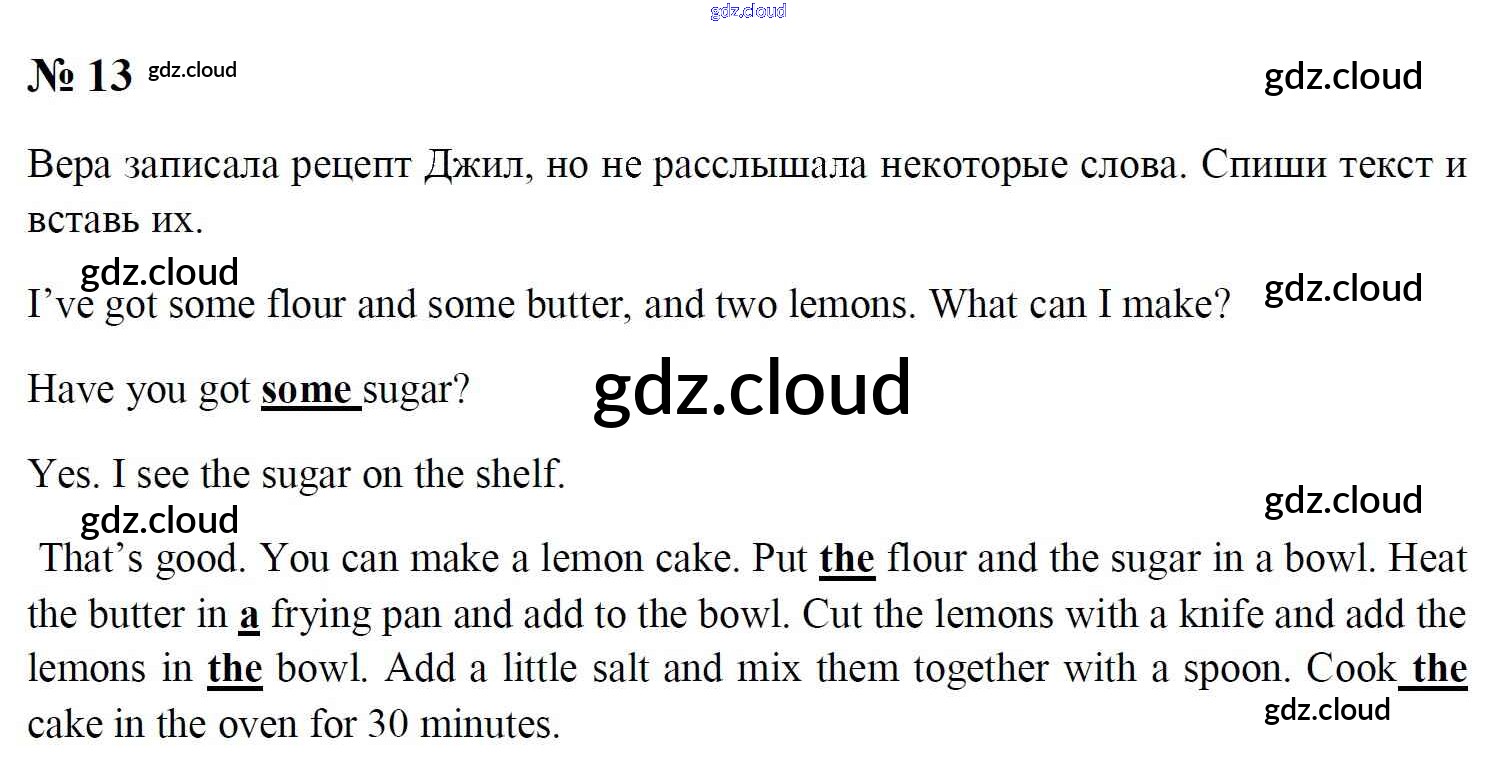 № 13

Вера записала рецепт Джил, но не расслышала некоторые слова. Спиши текст и вставь их.

I've got some flour and some butter, and two lemons. What can I make?

Have you got some sugar?

Yes. I see the sugar on the shelf.

That's good. You can make a lemon cake. Put the flour and the sugar in a bowl. Heat the butter in a frying pan and add to the bowl. Cut the lemons with a knife and add the lemons in the bowl. Add a little salt and mix them together with a spoon. Cook the cake in the oven for 30 minutes.

gdz.cloud